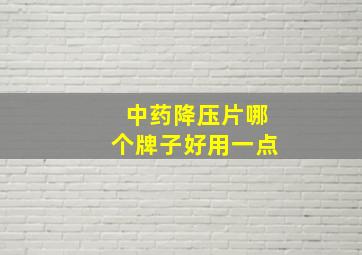 中药降压片哪个牌子好用一点